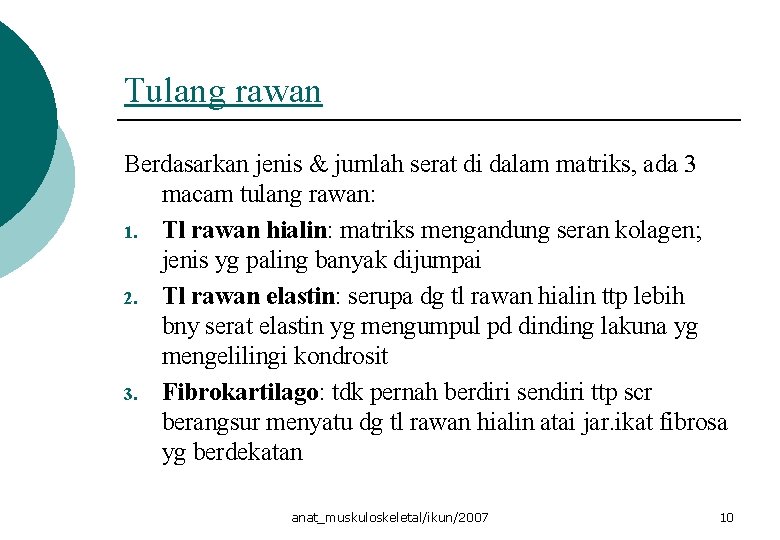 Tulang rawan

Berdasarkan jenis & jumlah serat di dalam matriks, ada 3 macam tulang rawan:

1. Tl rawan hialin: matriks mengandung seran kolagen; jenis yg paling banyak dijumpai
2. Tl rawan elastin: serupa dg tl rawan hialin ttp lebih bny serat elastin yg mengumpul pd dinding lakuna yg mengelilingi kondrosit
3. Fibrokartilago: tdk pernah berdiri sendiri ttp scr berangsur menyatu dg tl rawan hialin atai jar.ikat fibrosa yg berdekatan

anat_muskuloskeletal/ikun/2007

10